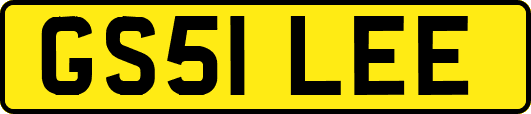 GS51 LEE